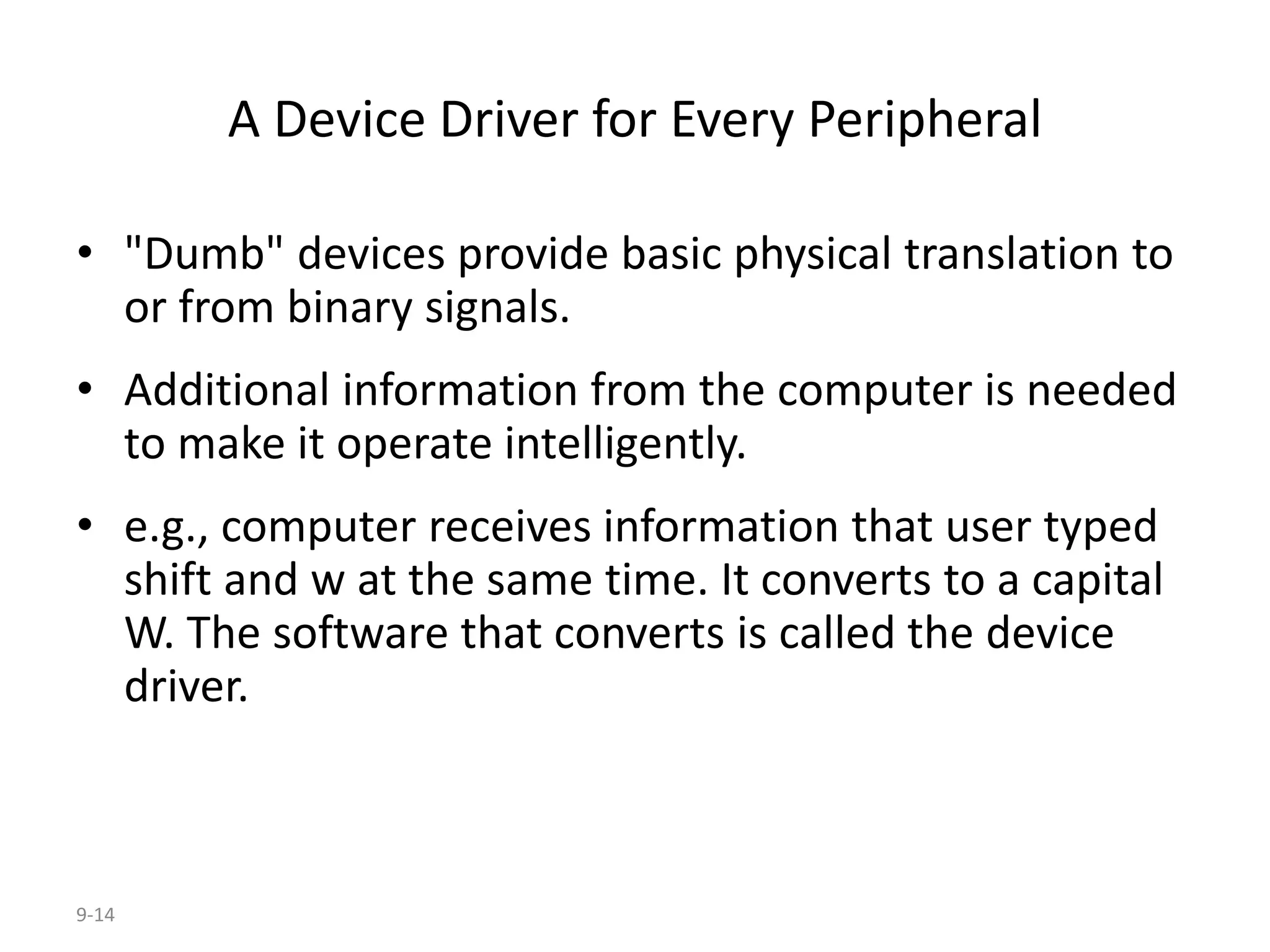 A Device Driver for Every Peripheral

• "Dumb" devices provide basic physical translation to or from binary signals.

• Additional information from the computer is needed to make it operate intelligently.

• e.g., computer receives information that user typed shift and w at the same time. It converts to a capital W. The software that converts is called the device driver.

9-14